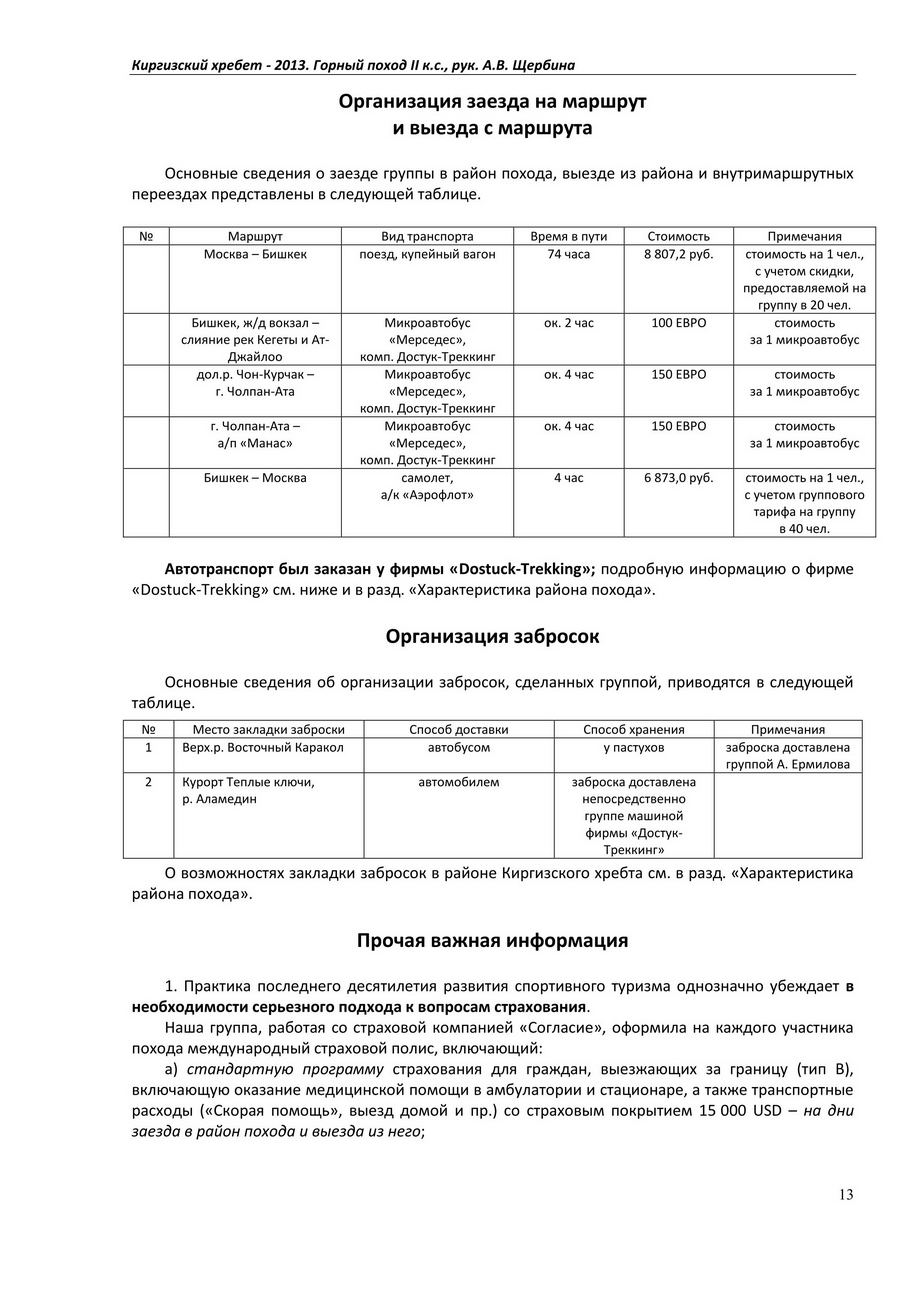 Киргизский хребет - 2013. Горный поход II к.с., рук. А.В. Щербина

Организация заезда на маршрут
и выезда с маршрута

Основные сведения о заезде группы в район похода, выезде из района и внутримаршрутных переездах представлены в следующей таблице.

| № | Маршрут | Вид транспорта | Время в пути | Стоимость | Примечания |
|---|---|---|---|---|---|
| | Москва – Бишкек | поезд, купейный вагон | 74 часа | 8 807,2 руб. | стоимость на 1 чел., с учетом скидки, предоставляемой на группу в 20 чел. |
| | Бишкек, ж/д вокзал – слияние рек Кегеты и Ат-Джайлоо | Микроавтобус «Мерседес», комп. Достук-Треккинг | ок. 2 час | 100 ЕВРО | стоимость за 1 микроавтобус |
| | дол.р. Чон-Курчак – г. Чолпан-Ата | Микроавтобус «Мерседес», комп. Достук-Треккинг | ок. 4 час | 150 ЕВРО | стоимость за 1 микроавтобус |
| | г. Чолпан-Ата – а/п «Манас» | Микроавтобус «Мерседес», комп. Достук-Треккинг | ок. 4 час | 150 ЕВРО | стоимость за 1 микроавтобус |
| | Бишкек – Москва | самолет, а/к «Аэрофлот» | 4 час | 6 873,0 руб. | стоимость на 1 чел., с учетом группового тарифа на группу в 40 чел. |

Автотранспорт был заказан у фирмы «Dostuck-Trekking»; подробную информацию о фирме «Dostuck-Trekking» см. ниже и в разд. «Характеристика района похода».

Организация забросок

Основные сведения об организации забросок, сделанных группой, приводятся в следующей таблице.

| № | Место закладки заброски | Способ доставки | Способ хранения | Примечания |
|---|---|---|---|---|
| 1 | Верх.р. Восточный Каракол | автобусом | у пастухов | заброска доставлена группой А. Ермилова |
| 2 | Курорт Теплые ключи, р. Аламедин | автомобилем | заброска доставлена непосредственно группе машиной фирмы «Достук-Треккинг» | |

О возможностях закладки забросок в районе Киргизского хребта см. в разд. «Характеристика района похода».

Прочая важная информация

1. Практика последнего десятилетия развития спортивного туризма однозначно убеждает в необходимости серьезного подхода к вопросам страхования.

Наша группа, работая со страховой компанией «Согласие», оформила на каждого участника похода международный страховой полис, включающий:

а) стандартную программу страхования для граждан, выезжающих за границу (тип В), включающую оказание медицинской помощи в амбулатории и стационаре, а также транспортные расходы («Скорая помощь», выезд домой и пр.) со страховым покрытием 15 000 USD – на дни заезда в район похода и выезда из него;

13